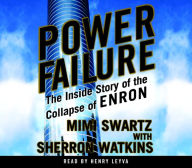 POWER FAILURE

The Inside Story of the Collapse of ENRON

MIMI SWARTZ
WITH
SHERRON WATKINS

READ BY HENRY LEYVA